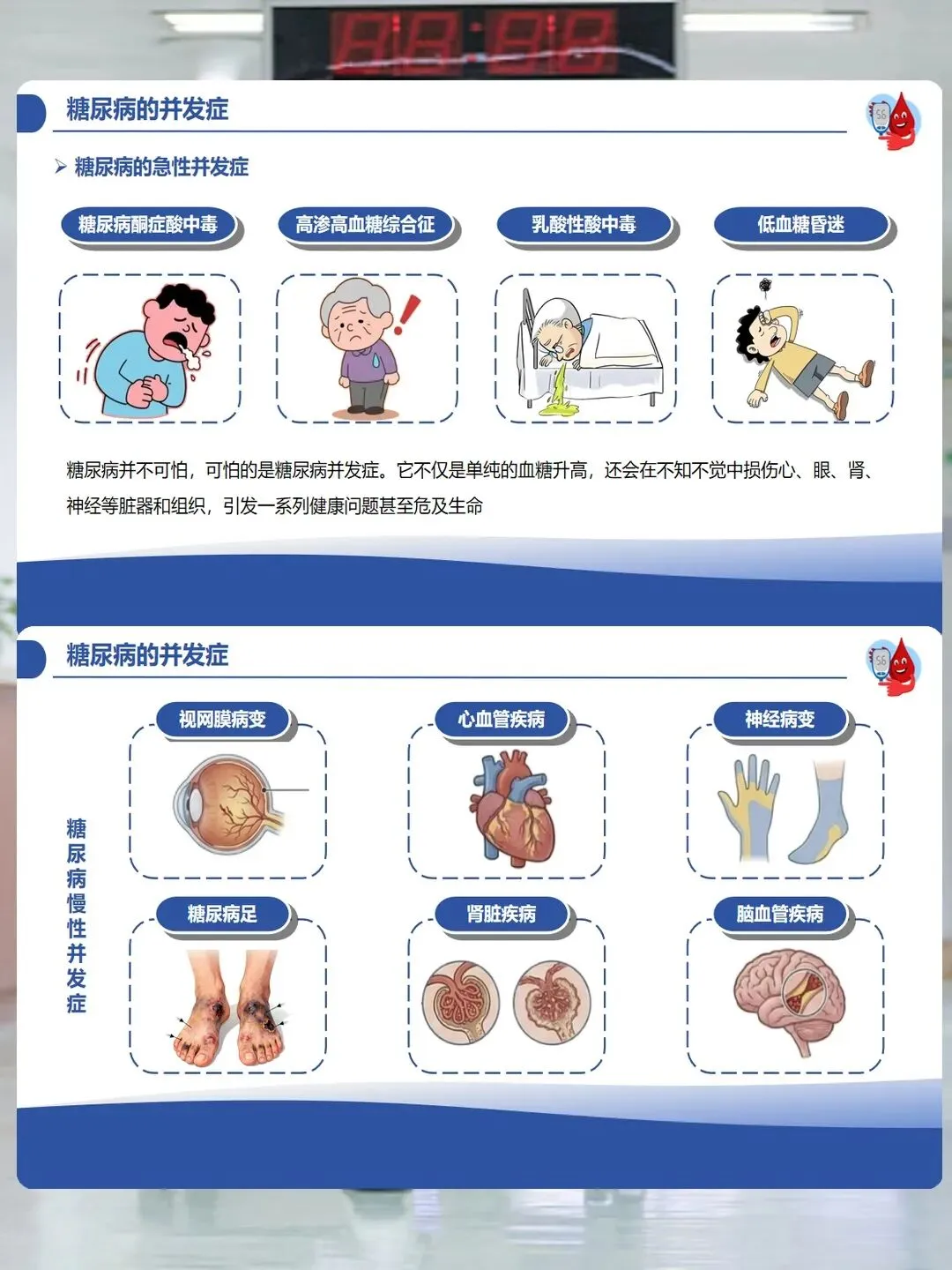 糖尿病的并发症

➢ 糖尿病的急性并发症

糖尿病酮症酸中毒

高渗高血糖综合征

乳酸性酸中毒

低血糖昏迷

糖尿病并不可怕，可怕的是糖尿病并发症。它不仅是单纯的血糖升高，还会在不知不觉中损伤心、眼、肾、神经等脏器和组织，引发一系列健康问题甚至危及生命

糖尿病的并发症

糖尿病慢性并发症

视网膜病变

心血管疾病

神经病变

糖尿病足

肾脏疾病

脑血管疾病